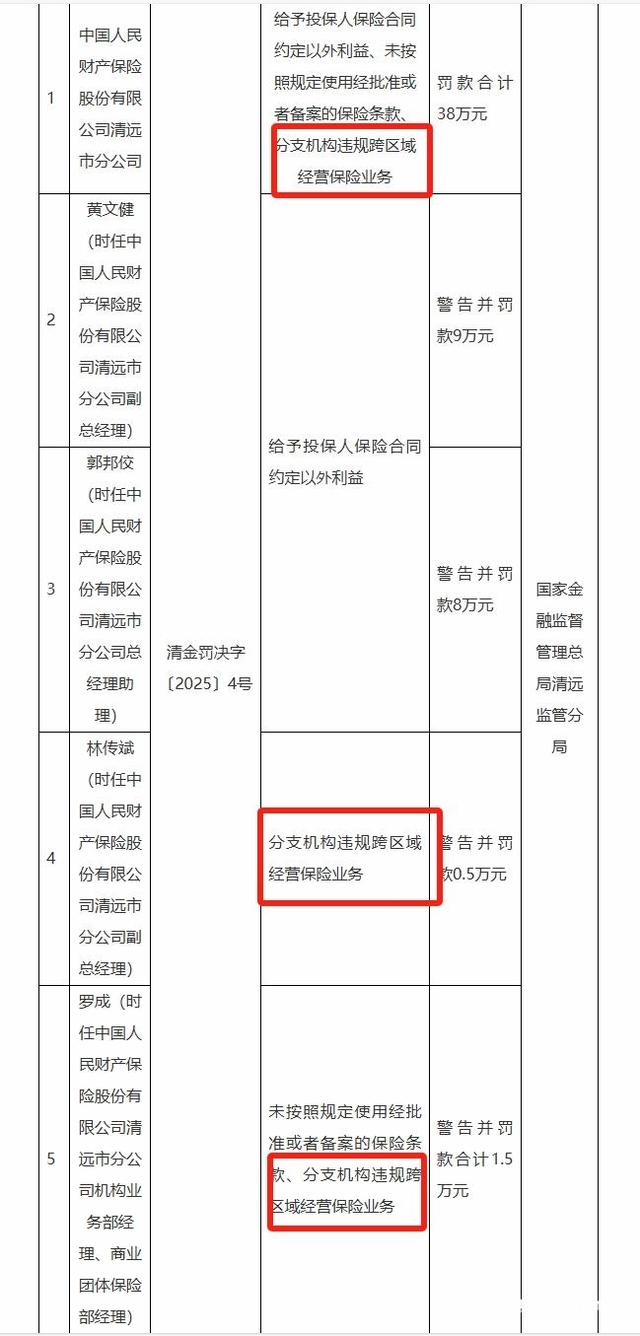 | 1 | 中国人民财产保险股份有限公司清远市分公司 | 清金罚决字〔2025〕4号 | 给予投保人保险合同约定以外利益、未按照规定使用经批准或者备案的保险条款、分支机构违规跨区域经营保险业务 | 罚款合计38万元 | 国家金融监督管理总局清远监管分局 |
|---|---|---|---|---|---|
| 2 | 黄文健（时任中国人民财产保险股份有限公司清远市分公司副总经理） | | 给予投保人保险合同约定以外利益 | 警告并罚款9万元 | |
| 3 | 郭邦佼（时任中国人民财产保险股份有限公司清远市分公司总经理助理） | | | 警告并罚款8万元 | |
| 4 | 林传斌（时任中国人民财产保险股份有限公司清远市分公司副总经理） | | 分支机构违规跨区域经营保险业务 | 警告并罚款0.5万元 | |
| 5 | 罗成（时任中国人民财产保险股份有限公司清远市分公司机构业务部经理、商业团体保险部经理） | | 未按照规定使用经批准或者备案的保险条款、分支机构违规跨区域经营保险业务 | 警告并罚款合计1.5万元 | |